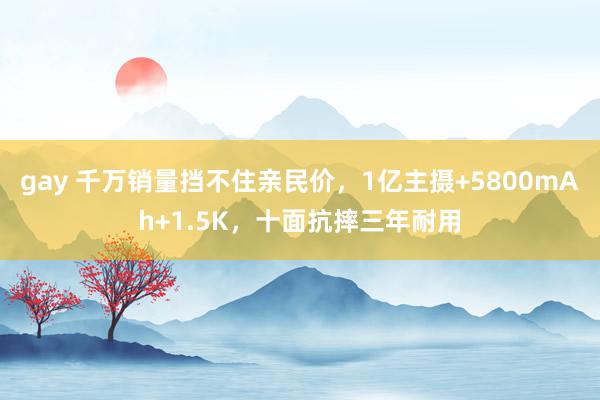 gay 千万销量挡不住亲民价，1亿主摄+5800mAh+1.5K，十面抗摔三年耐用